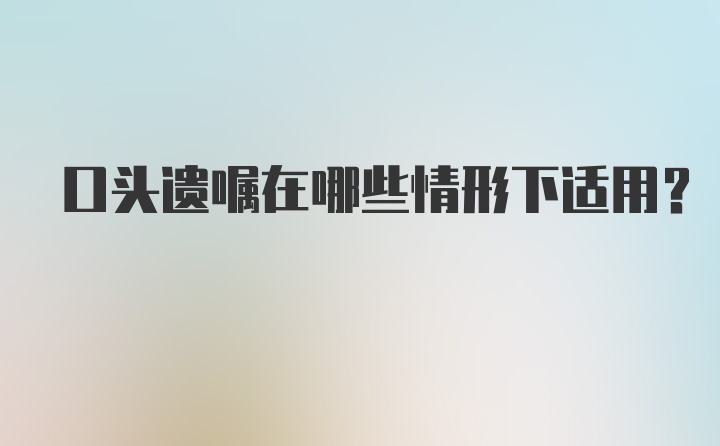 口头遗嘱在哪些情形下适用?